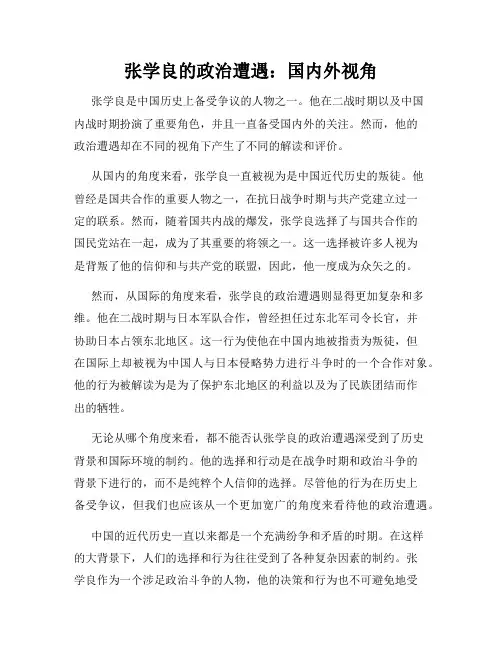 张学良的政治遭遇：国内外视角

张学良是中国历史上备受争议的人物之一。他在二战时期以及中国内战时期扮演了重要角色，并且一直备受国内外的关注。然而，他的政治遭遇却在不同的视角下产生了不同的解读和评价。

从国内的角度来看，张学良一直被视为是中国近代历史的叛徒。他曾经是国共合作的重要人物之一，在抗日战争时期与共产党建立过一定的联系。然而，随着国共内战的爆发，张学良选择了与国共合作的国民党站在一起，成为了其重要的将领之一。这一选择被许多人视为是背叛了他的信仰和与共产党的联盟，因此，他一度成为众矢之的。

然而，从国际的角度来看，张学良的政治遭遇则显得更加复杂和多维。他在二战时期与日本军队合作，曾经担任过东北军司令长官，并协助日本占领东北地区。这一行为使他在中国内地被指责为叛徒，但在国际上却被视为中国人与日本侵略势力进行斗争时的一个合作对象。他的行为被解读为是为了保护东北地区的利益以及为了民族团结而作出的牺牲。

无论从哪个角度来看，都不能否认张学良的政治遭遇深受到了历史背景和国际环境的制约。他的选择和行动是在战争时期和政治斗争的背景下进行的，而不是纯粹个人信仰的选择。尽管他的行为在历史上备受争议，但我们也应该从一个更加宽广的角度来看待他的政治遭遇。

中国的近代历史一直以来都是一个充满纷争和矛盾的时期。在这样的大背景下，人们的选择和行为往往受到了各种复杂因素的制约。张学良作为一个涉足政治斗争的人物，他的决策和行为也不可避免地受